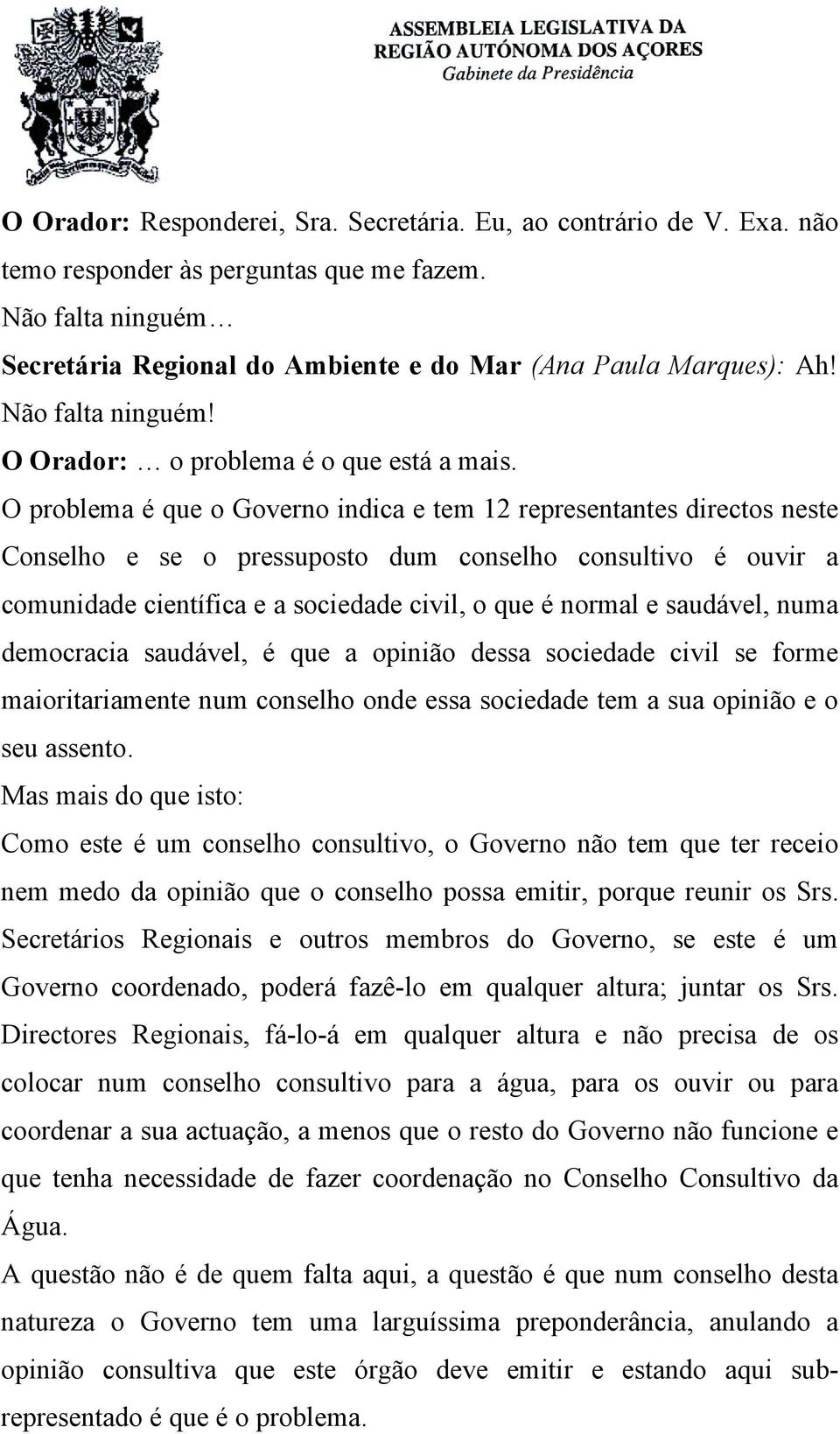 ASSEMBLEIA LEGISLATIVA DA REGIÃO AUTÓNOMA DOS AÇORES
Gabinete da Presidência

O Orador: Responderei, Sra. Secretária. Eu, ao contrário de V. Exa. não temo responder às perguntas que me fazem.
Não falta ninguém…
Secretária Regional do Ambiente e do Mar (Ana Paula Marques): Ah! Não falta ninguém!
O Orador: … o problema é o que está a mais.
O problema é que o Governo indica e tem 12 representantes directos neste Conselho e se o pressuposto dum conselho consultivo é ouvir a comunidade científica e a sociedade civil, o que é normal e saudável, numa democracia saudável, é que a opinião dessa sociedade civil se forme maioritariamente num conselho onde essa sociedade tem a sua opinião e o seu assento.
Mas mais do que isto:
Como este é um conselho consultivo, o Governo não tem que ter receio nem medo da opinião que o conselho possa emitir, porque reunir os Srs. Secretários Regionais e outros membros do Governo, se este é um Governo coordenado, poderá fazê-lo em qualquer altura; juntar os Srs. Directores Regionais, fá-lo-á em qualquer altura e não precisa de os colocar num conselho consultivo para a água, para os ouvir ou para coordenar a sua actuação, a menos que o resto do Governo não funcione e que tenha necessidade de fazer coordenação no Conselho Consultivo da Água.
A questão não é de quem falta aqui, a questão é que num conselho desta natureza o Governo tem uma larguíssima preponderância, anulando a opinião consultiva que este órgão deve emitir e estando aqui sub-representado é que é o problema.